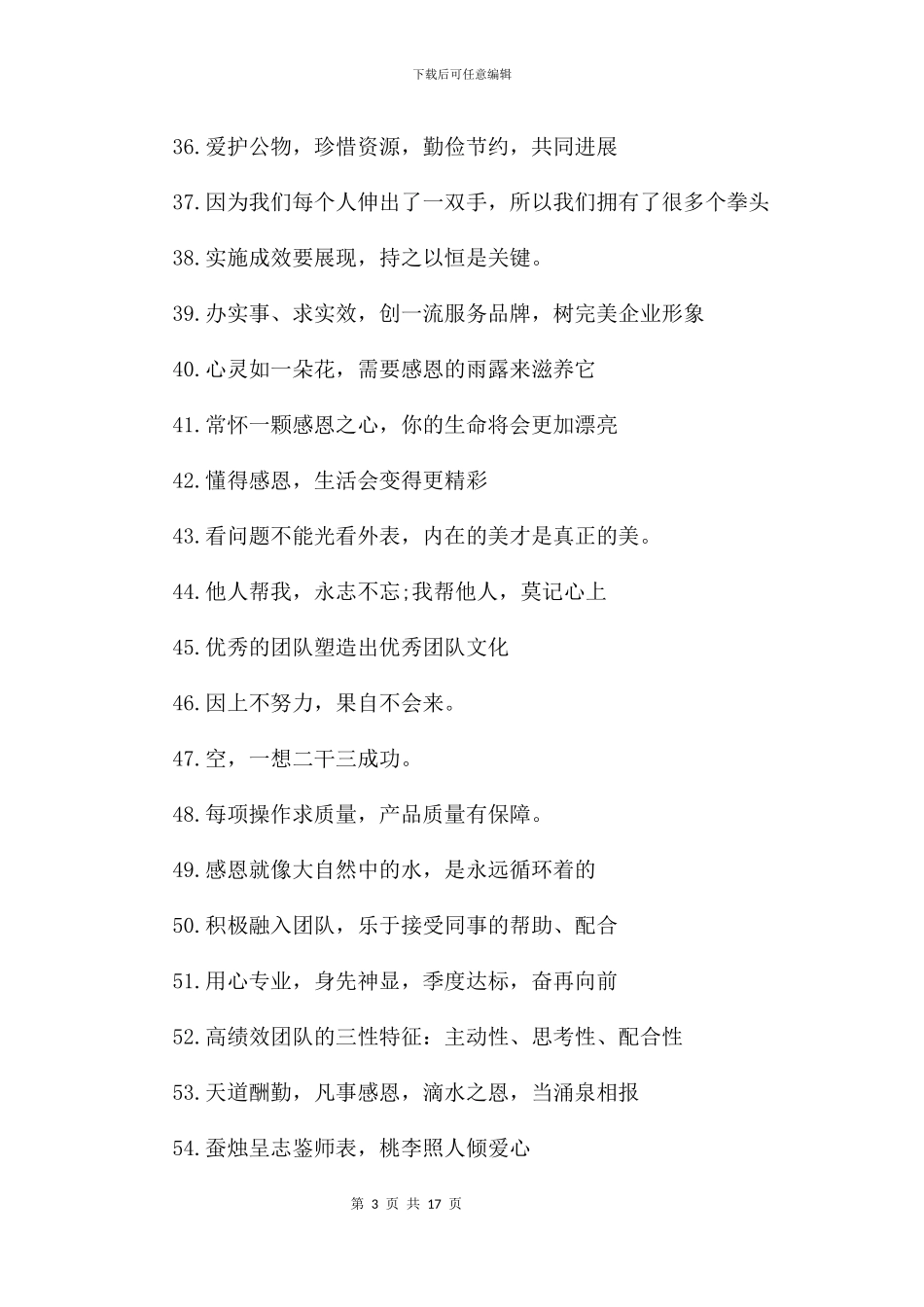 下载后可任意编辑

36.爱护公物，珍惜资源，勤俭节约，共同进展

37.因为我们每个人伸出了一双手，所以我们拥有了很多个拳头

38.实施成效要展现，持之以恒是关键。

39.办实事、求实效，创一流服务品牌，树完美企业形象

40.心灵如一朵花，需要感恩的雨露来滋养它

41.常怀一颗感恩之心，你的生命将会更加漂亮

42.懂得感恩，生活会变得更精彩

43.看问题不能光看外表，内在的美才是真正的美。

44.他人帮我，永志不忘;我帮他人，莫记心上

45.优秀的团队塑造出优秀团队文化

46.因上不努力，果自不会来。

47.空，一想二干三成功。

48.每项操作求质量，产品质量有保障。

49.感恩就像大自然中的水，是永远循环着的

50.积极融入团队，乐于接受同事的帮助、配合

51.用心专业，身先神显，季度达标，奋再向前

52.高绩效团队的三性特征：主动性、思考性、配合性

53.天道酬勤，凡事感恩，滴水之恩，当涌泉相报

54.蚕烛呈志鉴师表，桃李照人倾爱心

第 3 页 共 17 页